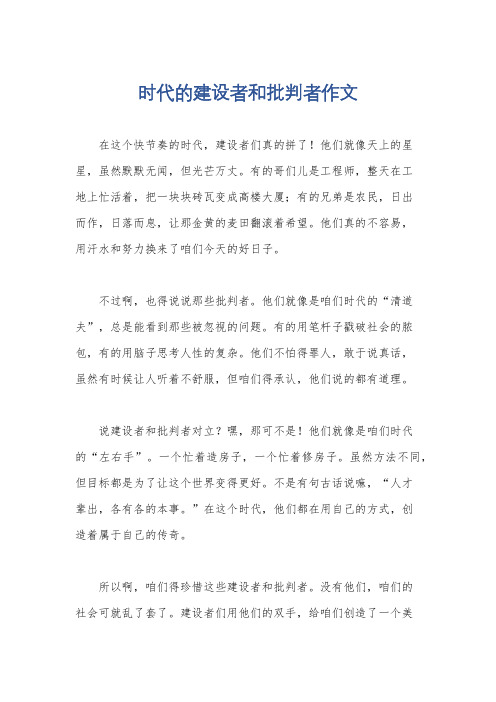 时代的建设者和批判者作文

在这个快节奏的时代，建设者们真的拼了！他们就像天上的星星，虽然默默无闻，但光芒万丈。有的哥们儿是工程师，整天在工地上忙活着，把一块块砖瓦变成高楼大厦；有的兄弟是农民，日出而作，日落而息，让那金黄的麦田翻滚着希望。他们真的不容易，用汗水和努力换来了咱们今天的好日子。

不过啊，也得说说那些批判者。他们就像是咱们时代的“清道夫”，总是能看到那些被忽视的问题。有的用笔杆子戳破社会的脓包，有的用脑子思考人性的复杂。他们不怕得罪人，敢于说真话，虽然有时候让人听着不舒服，但咱们得承认，他们说的都有道理。

说建设者和批判者对立？嘿，那可不是！他们就像是咱们时代的“左右手”。一个忙着造房子，一个忙着修房子。虽然方法不同，但目标都是为了让这个世界变得更好。不是有句古话说嘛，“人才辈出，各有各的本事。”在这个时代，他们都在用自己的方式，创造着属于自己的传奇。

所以啊，咱们得珍惜这些建设者和批判者。没有他们，咱们的社会可就乱了套了。建设者们用他们的双手，给咱们创造了一个美